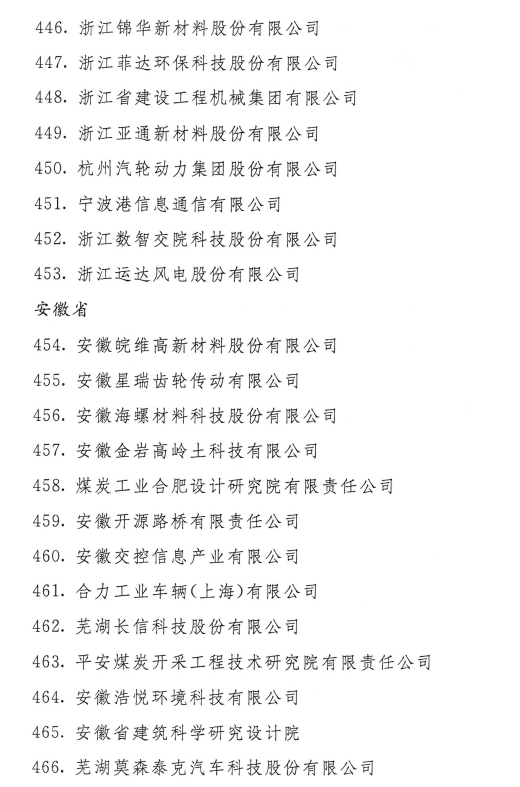 446. 浙江锦华新材料股份有限公司
447. 浙江菲达环保科技股份有限公司
448. 浙江省建设工程机械集团有限公司
449. 浙江亚通新材料股份有限公司
450. 杭州汽轮动力集团股份有限公司
451. 宁波港信息通信有限公司
452. 浙江数智交院科技股份有限公司
453. 浙江运达风电股份有限公司

安徽省

454. 安徽皖维高新材料股份有限公司
455. 安徽星瑞齿轮传动有限公司
456. 安徽海螺材料科技股份有限公司
457. 安徽金岩高岭土科技有限公司
458. 煤炭工业合肥设计研究院有限责任公司
459. 安徽开源路桥有限责任公司
460. 安徽交控信息产业有限公司
461. 合力工业车辆(上海)有限公司
462. 芜湖长信科技股份有限公司
463. 平安煤炭开采工程技术研究院有限责任公司
464. 安徽浩悦环境科技有限公司
465. 安徽省建筑科学研究设计院
466. 芜湖莫森泰克汽车科技股份有限公司